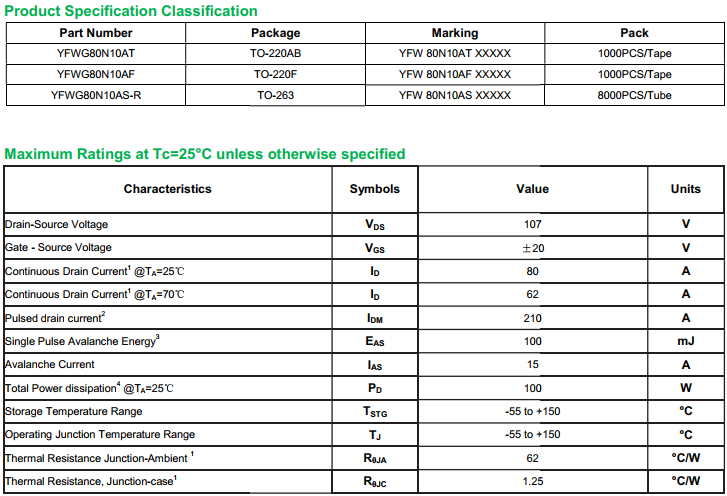 Product Specification Classification

| Part Number | Package | Marking | Pack |
|---|---|---|---|
| YFWG80N10AT | TO-220AB | YFW 80N10AT XXXXX | 1000PCS/Tape |
| YFWG80N10AF | TO-220F | YFW 80N10AF XXXXX | 1000PCS/Tape |
| YFWG80N10AS-R | TO-263 | YFW 80N10AS XXXXX | 8000PCS/Tube |

Maximum Ratings at Tc=25°C unless otherwise specified

| Characteristics | Symbols | Value | Units |
|---|---|---|---|
| Drain-Source Voltage | $V_{DS}$ | 107 | V |
| Gate - Source Voltage | $V_{GS}$ | ±20 | V |
| Continuous Drain Current$^1$ @$T_A$=25℃ | $I_D$ | 80 | A |
| Continuous Drain Current$^1$ @$T_A$=70℃ | $I_D$ | 62 | A |
| Pulsed drain current$^2$ | $I_{DM}$ | 210 | A |
| Single Pulse Avalanche Energy$^3$ | $E_{AS}$ | 100 | mJ |
| Avalanche Current | $I_{AS}$ | 15 | A |
| Total Power dissipation$^4$ @$T_A$=25℃ | $P_D$ | 100 | W |
| Storage Temperature Range | $T_{STG}$ | -55 to +150 | °C |
| Operating Junction Temperature Range | $T_J$ | -55 to +150 | °C |
| Thermal Resistance Junction-Ambient $^1$ | $R_{\theta JA}$ | 62 | °C/W |
| Thermal Resistance, Junction-case$^1$ | $R_{\theta JC}$ | 1.25 | °C/W |